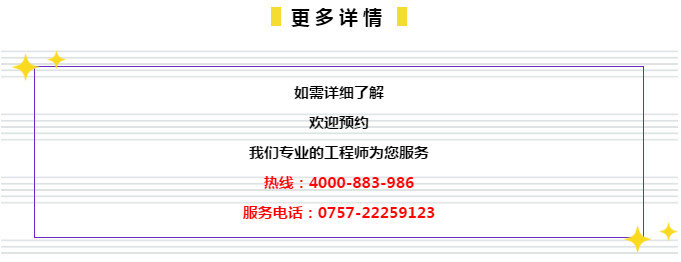 更多详情

如需详细了解

欢迎预约

我们专业的工程师为您服务

热线：4000-883-986

服务电话：0757-22259123